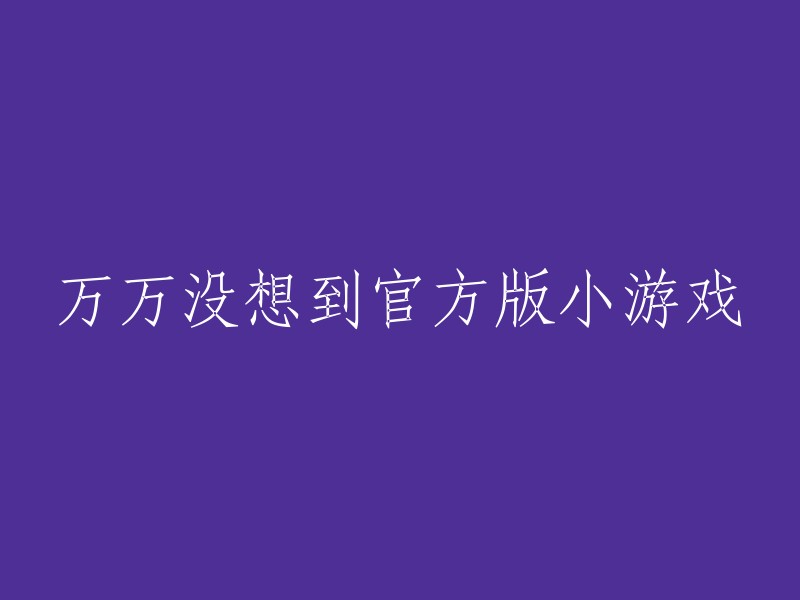 万万没想到官方版小游戏